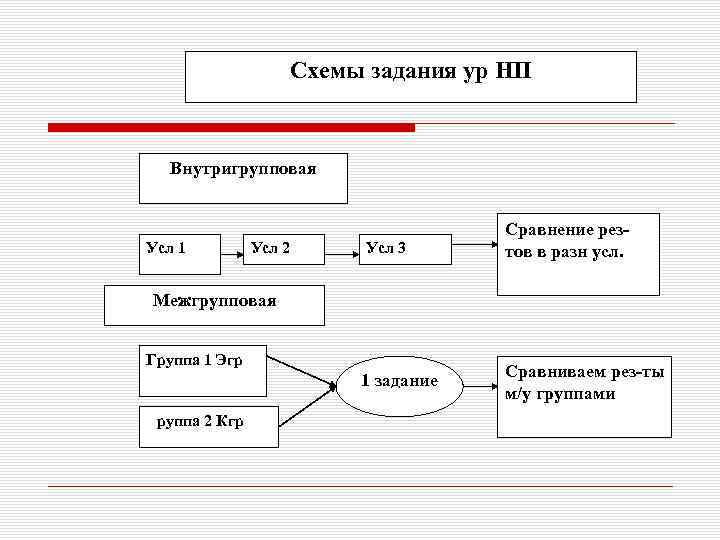 Схемы задания ур НП

Внутригрупповая

Усл 1

Усл 2

Усл 3

Сравнение рез-тов в разн усл.

Межгрупповая

Группа 1 Эгр

руппа 2 Кгр

1 задание

Сравниваем рез-ты м/у группами